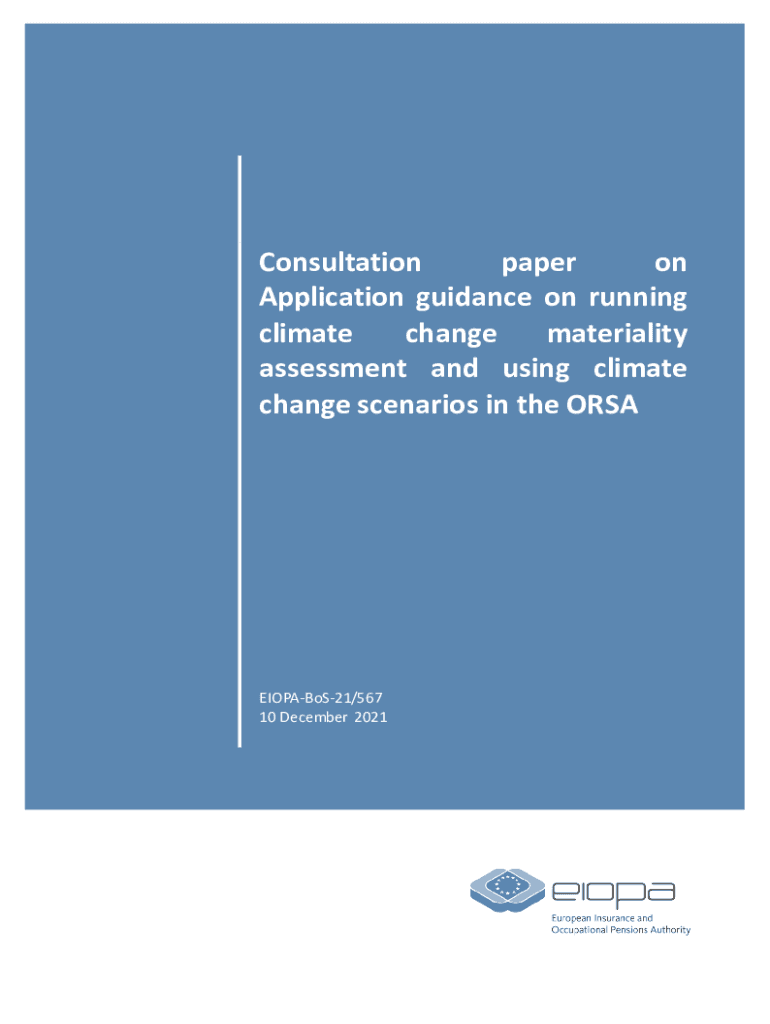 Consultation paper on Application guidance on running climate change materiality assessment and using climate change scenarios in the ORSA

EIOPA-BoS-21/567
10 December 2021

eiopa
European Insurance and Occupational Pensions Authority